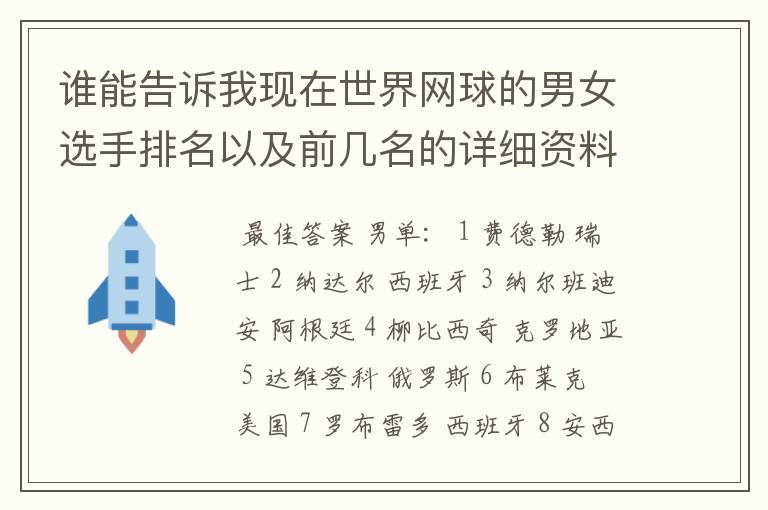 谁能告诉我现在世界网球的男女选手排名以及前几名的详细资料

最佳答案 男单： 1 费德勒 瑞士 2 纳达尔 西班牙 3 纳尔班迪安 阿根廷 4 柳比西奇 克罗地亚 5 达维登科 俄罗斯 6 布莱克 美国 7 罗布雷多 西班牙 8 安西